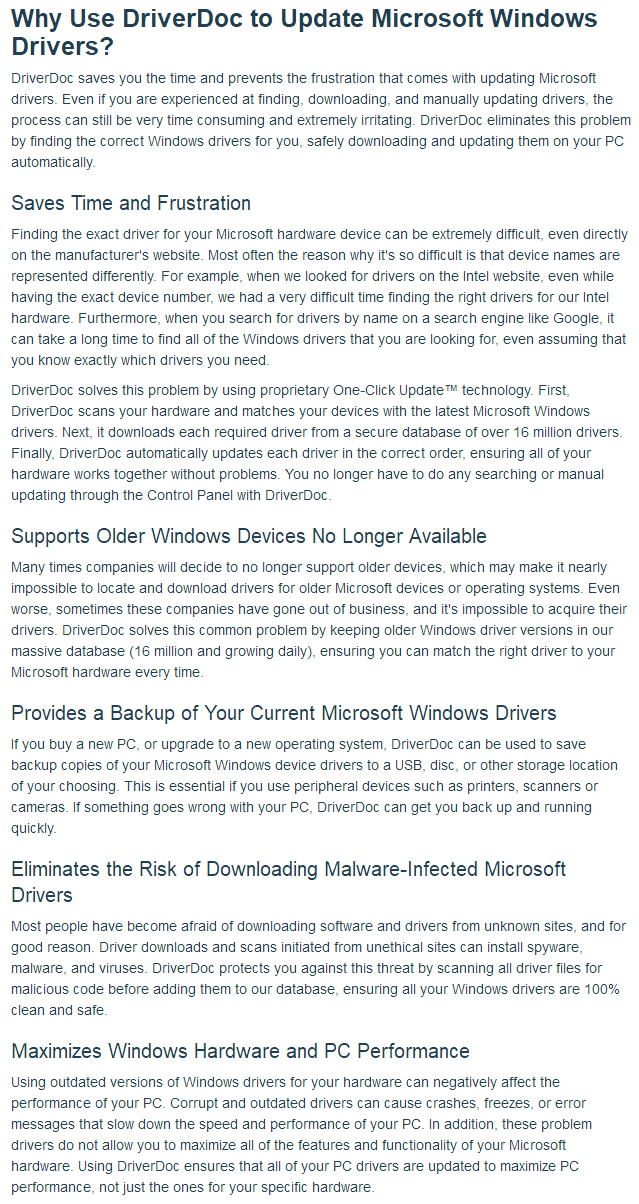 Why Use DriverDoc to Update Microsoft Windows Drivers?

DriverDoc saves you the time and prevents the frustration that comes with updating Microsoft drivers. Even if you are experienced at finding, downloading, and manually updating drivers, the process can still be very time consuming and extremely irritating. DriverDoc eliminates this problem by finding the correct Windows drivers for you, safely downloading and updating them on your PC automatically.

Saves Time and Frustration

Finding the exact driver for your Microsoft hardware device can be extremely difficult, even directly on the manufacturer's website. Most often the reason why it's so difficult is that device names are represented differently. For example, when we looked for drivers on the Intel website, even while having the exact device number, we had a very difficult time finding the right drivers for our Intel hardware. Furthermore, when you search for drivers by name on a search engine like Google, it can take a long time to find all of the Windows drivers that you are looking for, even assuming that you know exactly which drivers you need.

DriverDoc solves this problem by using proprietary One-Click Update™ technology. First, DriverDoc scans your hardware and matches your devices with the latest Microsoft Windows drivers. Next, it downloads each required driver from a secure database of over 16 million drivers. Finally, DriverDoc automatically updates each driver in the correct order, ensuring all of your hardware works together without problems. You no longer have to do any searching or manual updating through the Control Panel with DriverDoc.

Supports Older Windows Devices No Longer Available

Many times companies will decide to no longer support older devices, which may make it nearly impossible to locate and download drivers for older Microsoft devices or operating systems. Even worse, sometimes these companies have gone out of business, and it's impossible to acquire their drivers. DriverDoc solves this common problem by keeping older Windows driver versions in our massive database (16 million and growing daily), ensuring you can match the right driver to your Microsoft hardware every time.

Provides a Backup of Your Current Microsoft Windows Drivers

If you buy a new PC, or upgrade to a new operating system, DriverDoc can be used to save backup copies of your Microsoft Windows device drivers to a USB, disc, or other storage location of your choosing. This is essential if you use peripheral devices such as printers, scanners or cameras. If something goes wrong with your PC, DriverDoc can get you back up and running quickly.

Eliminates the Risk of Downloading Malware-Infected Microsoft Drivers

Most people have become afraid of downloading software and drivers from unknown sites, and for good reason. Driver downloads and scans initiated from unethical sites can install spyware, malware, and viruses. DriverDoc protects you against this threat by scanning all driver files for malicious code before adding them to our database, ensuring all your Windows drivers are 100% clean and safe.

Maximizes Windows Hardware and PC Performance

Using outdated versions of Windows drivers for your hardware can negatively affect the performance of your PC. Corrupt and outdated drivers can cause crashes, freezes, or error messages that slow down the speed and performance of your PC. In addition, these problem drivers do not allow you to maximize all of the features and functionality of your Microsoft hardware. Using DriverDoc ensures that all of your PC drivers are updated to maximize PC performance, not just the ones for your specific hardware.